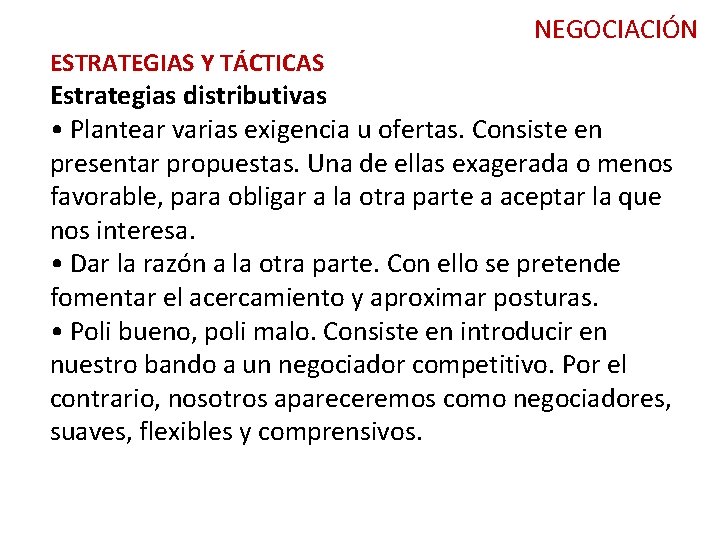 NEGOCIACIÓN

ESTRATEGIAS Y TÁCTICAS

Estrategias distributivas

• Plantear varias exigencia u ofertas. Consiste en presentar propuestas. Una de ellas exagerada o menos favorable, para obligar a la otra parte a aceptar la que nos interesa.

• Dar la razón a la otra parte. Con ello se pretende fomentar el acercamiento y aproximar posturas.

• Poli bueno, poli malo. Consiste en introducir en nuestro bando a un negociador competitivo. Por el contrario, nosotros apareceremos como negociadores, suaves, flexibles y comprensivos.